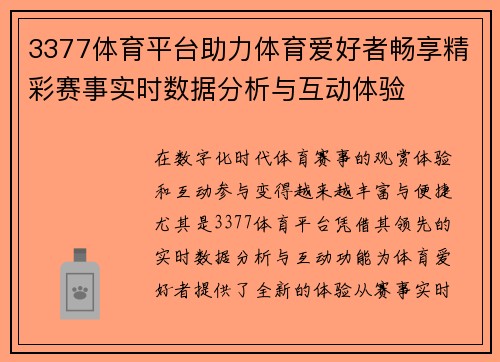 3377体育平台助力体育爱好者畅享精彩赛事实时数据分析与互动体验

在数字化时代体育赛事的观赏体验和互动参与变得越来越丰富与便捷尤其是3377体育平台凭借其领先的实时数据分析与互动功能为体育爱好者提供了全新的体验从赛事实时